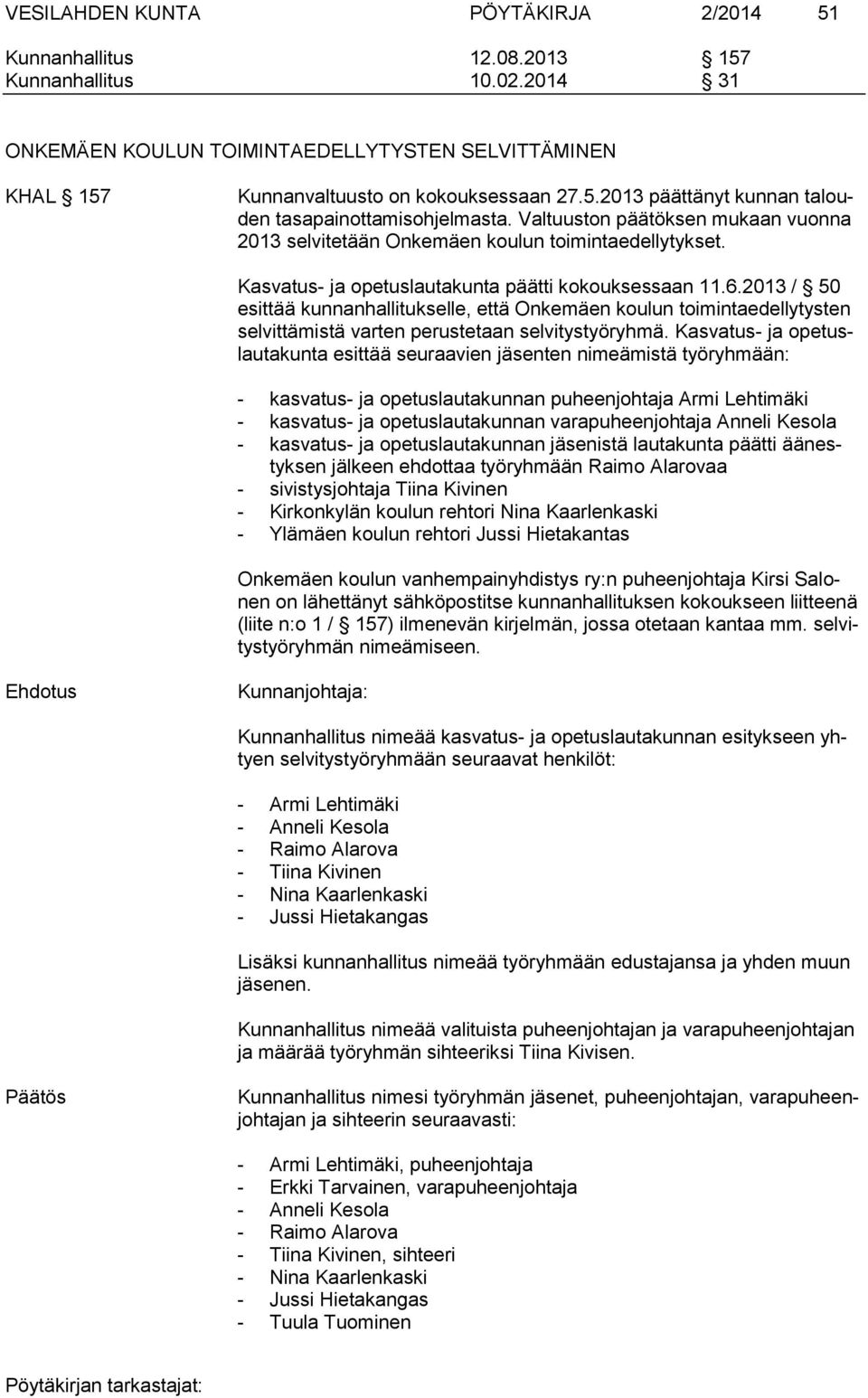 VESILAHDEN KUNTA PÖYTÄKIRJA 2/2014 51

Kunnanhallitus 12.08.2013 § 157
Kunnanhallitus 10.02.2014 § 31

ONKEMÄEN KOULUN TOIMINTAEDELLYTYSTEN SELVITTÄMINEN

KHAL § 157

Kunnanvaltuusto on kokouksessaan 27.5.2013 päättänyt kunnan talouden tasapainottamisohjelmasta. Valtuuston päätöksen mukaan vuonna 2013 selvitetään Onkemäen koulun toimintaedellytykset.

Kasvatus- ja opetuslautakunta päätti kokouksessaan 11.6.2013 / § 50 esittää kunnanhallitukselle, että Onkemäen koulun toimintaedellytysten selvittämistä varten perustetaan selvitystyöryhmä. Kasvatus- ja opetuslautakunta esittää seuraavien jäsenten nimeämistä työryhmään:

- kasvatus- ja opetuslautakunnan puheenjohtaja Armi Lehtimäki
- kasvatus- ja opetuslautakunnan varapuheenjohtaja Anneli Kesola
- kasvatus- ja opetuslautakunnan jäsenistä lautakunta päätti äänestyksen jälkeen ehdottaa työryhmään Raimo Alarovaa
- sivistysjohtaja Tiina Kivinen
- Kirkonkylän koulun rehtori Nina Kaarlenkaski
- Ylämäen koulun rehtori Jussi Hietakantas

Onkemäen koulun vanhempainyhdistys ry:n puheenjohtaja Kirsi Salonen on lähettänyt sähköpostitse kunnanhallituksen kokoukseen liitteenä (liite n:o 1 / § 157) ilmenevän kirjelmän, jossa otetaan kantaa mm. selvitystyöryhmän nimeämiseen.

Ehdotus

Kunnanjohtaja:

Kunnanhallitus nimeää kasvatus- ja opetuslautakunnan esitykseen yhtyen selvitystyöryhmään seuraavat henkilöt:

- Armi Lehtimäki
- Anneli Kesola
- Raimo Alarova
- Tiina Kivinen
- Nina Kaarlenkaski
- Jussi Hietakangas

Lisäksi kunnanhallitus nimeää työryhmään edustajansa ja yhden muun jäsenen.

Kunnanhallitus nimeää valituista puheenjohtajan ja varapuheenjohtajan ja määrää työryhmän sihteeriksi Tiina Kivisen.

Päätös

Kunnanhallitus nimesi työryhmän jäsenet, puheenjohtajan, varapuheenjohtajan ja sihteerin seuraavasti:

- Armi Lehtimäki, puheenjohtaja
- Erkki Tarvainen, varapuheenjohtaja
- Anneli Kesola
- Raimo Alarova
- Tiina Kivinen, sihteeri
- Nina Kaarlenkaski
- Jussi Hietakangas
- Tuula Tuominen

Pöytäkirjan tarkastajat: